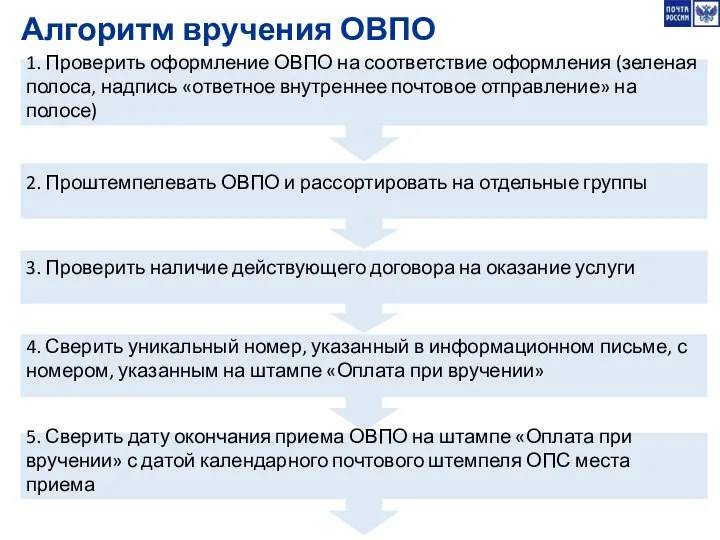 Алгоритм вручения ОВПО

ПОЧТА РОССИИ

1. Проверить оформление ОВПО на соответствие оформления (зеленая полоса, надпись «ответное внутреннее почтовое отправление» на полосе)

2. Проштемпелевать ОВПО и рассортировать на отдельные группы

3. Проверить наличие действующего договора на оказание услуги

4. Сверить уникальный номер, указанный в информационном письме, с номером, указанным на штампе «Оплата при вручении»

5. Сверить дату окончания приема ОВПО на штампе «Оплата при вручении» с датой календарного почтового штемпеля ОПС места приема